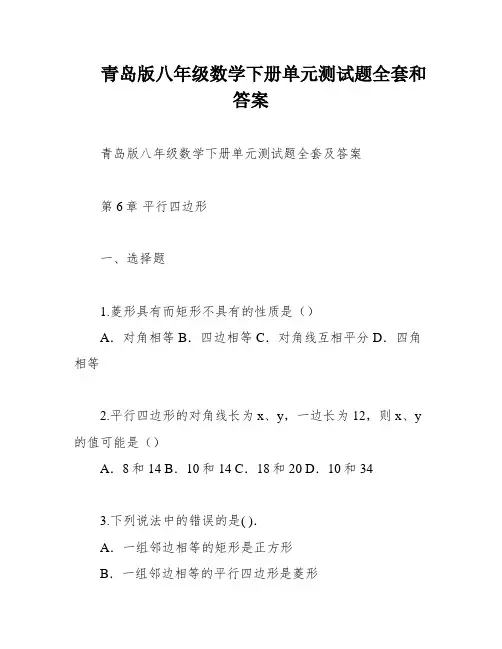 青岛版八年级数学下册单元测试题全套和答案

青岛版八年级数学下册单元测试题全套及答案

第 6 章 平行四边形

一、选择题

1.菱形具有而矩形不具有的性质是（）

A．对角相等 B．四边相等 C．对角线互相平分 D．四角相等

2.平行四边形的对角线长为 x、y，一边长为 12，则 x、y 的值可能是（）

A．8 和 14 B．10 和 14 C．18 和 20 D．10 和 34

3.下列说法中的错误的是( ).

A．一组邻边相等的矩形是正方形

B．一组邻边相等的平行四边形是菱形